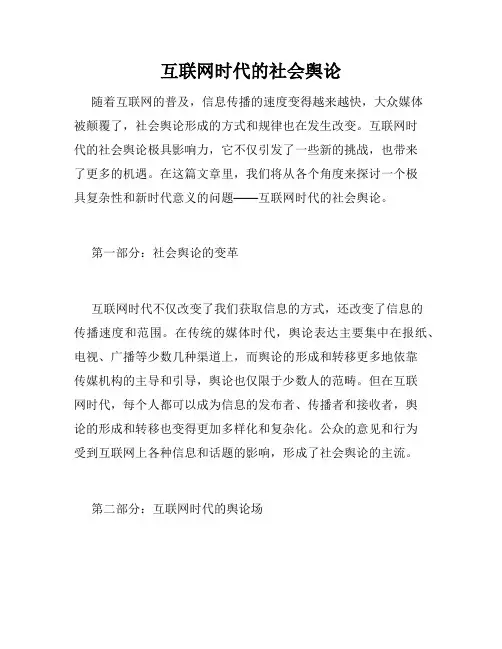 互联网时代的社会舆论

随着互联网的普及，信息传播的速度变得越来越快，大众媒体被颠覆了，社会舆论形成的方式和规律也在发生改变。互联网时代的社会舆论极具影响力，它不仅引发了一些新的挑战，也带来了更多的机遇。在这篇文章里，我们将从各个角度来探讨一个极具复杂性和新时代意义的问题——互联网时代的社会舆论。

第一部分：社会舆论的变革

互联网时代不仅改变了我们获取信息的方式，还改变了信息的传播速度和范围。在传统的媒体时代，舆论表达主要集中在报纸、电视、广播等少数几种渠道上，而舆论的形成和转移更多地依靠传媒机构的主导和引导，舆论也仅限于少数人的范畴。但在互联网时代，每个人都可以成为信息的发布者、传播者和接收者，舆论的形成和转移也变得更加多样化和复杂化。公众的意见和行为受到互联网上各种信息和话题的影响，形成了社会舆论的主流。

第二部分：互联网时代的舆论场